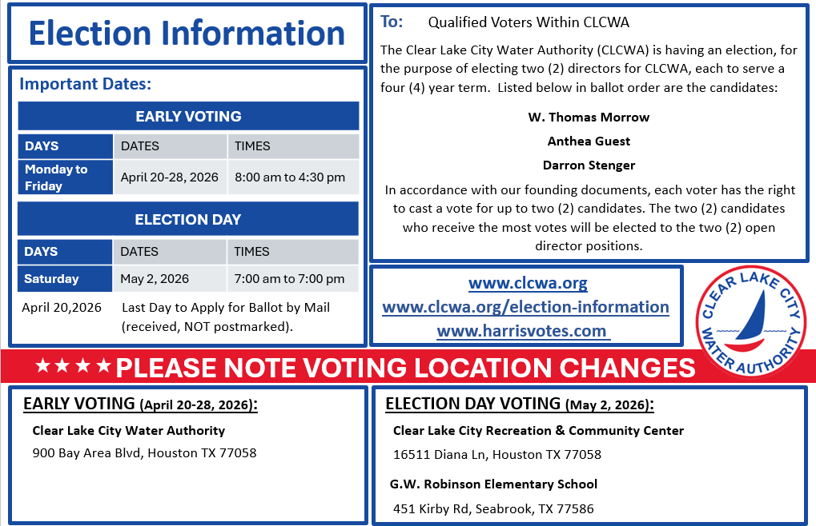 Election Information

Important Dates:

EARLY VOTING

| DAYS | DATES | TIMES |
|---|---|---|
| Monday to Friday | April 20-28, 2026 | 8:00 am to 4:30 pm |

ELECTION DAY

| DAYS | DATES | TIMES |
|---|---|---|
| Saturday | May 2, 2026 | 7:00 am to 7:00 pm |

April 20,2026 Last Day to Apply for Ballot by Mail (received, NOT postmarked).

To: Qualified Voters Within CLCWA

The Clear Lake City Water Authority (CLCWA) is having an election, for the purpose of electing two (2) directors for CLCWA, each to serve a four (4) year term. Listed below in ballot order are the candidates:

W. Thomas Morrow

Anthea Guest

Darron Stenger

In accordance with our founding documents, each voter has the right to cast a vote for up to two (2) candidates. The two (2) candidates who receive the most votes will be elected to the two (2) open director positions.

www.clcwa.org
www.clcwa.org/election-information
www.harrisvotes.com

CLEAR LAKE CITY WATER AUTHORITY

★★★★ PLEASE NOTE VOTING LOCATION CHANGES

EARLY VOTING (April 20-28, 2026):

Clear Lake City Water Authority
900 Bay Area Blvd, Houston TX 77058

ELECTION DAY VOTING (May 2, 2026):

Clear Lake City Recreation & Community Center
16511 Diana Ln, Houston TX 77058

G.W. Robinson Elementary School
451 Kirby Rd, Seabrook, TX 77586